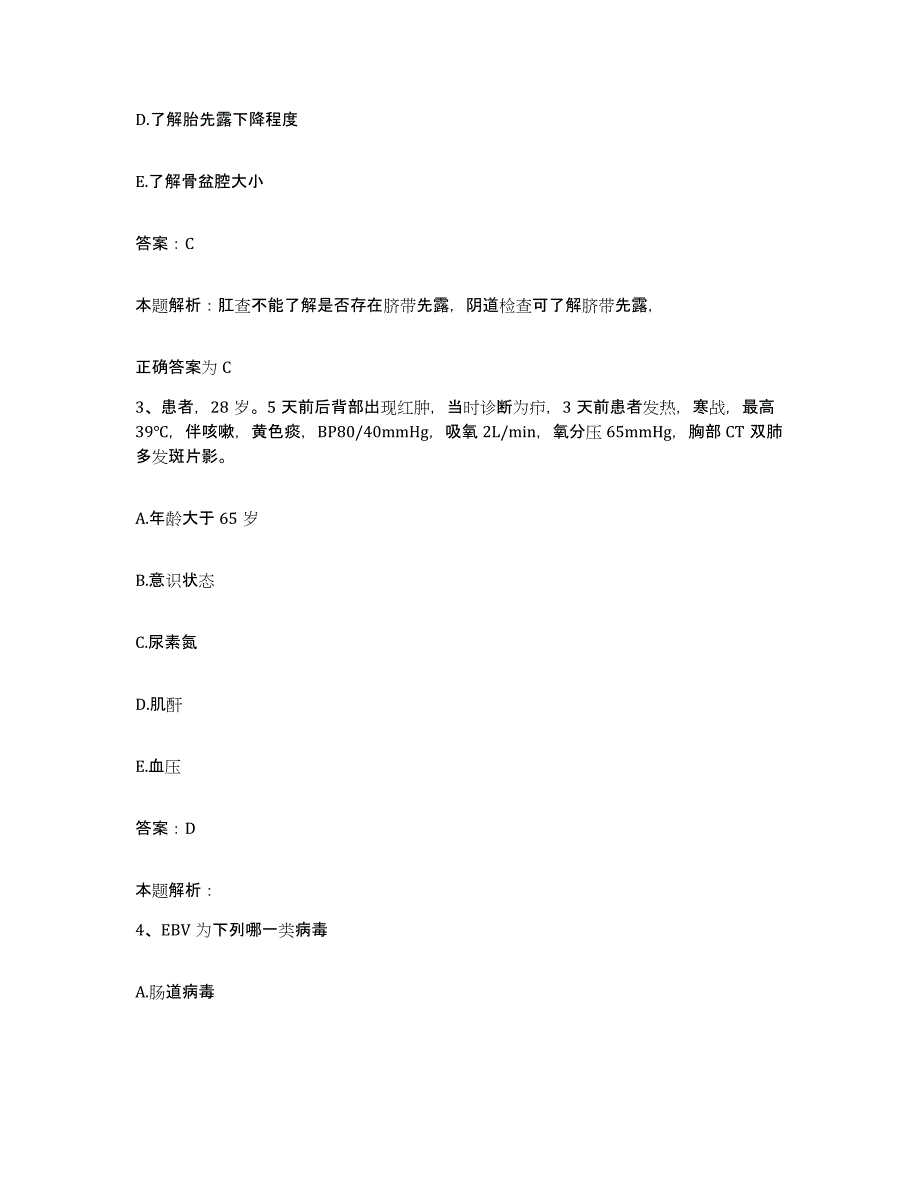 D.了解胎先露下降程度

E.了解骨盆腔大小

答案：C

本题解析：肛查不能了解是否存在脐带先露，阴道检查可了解脐带先露，

正确答案为 C

3、患者，28 岁。5 天前后背部出现红肿，当时诊断为疖，3 天前患者发热，寒战，最高 39℃，伴咳嗽，黄色痰，BP80/40mmHg，吸氧 2L/min，氧分压 65mmHg，胸部 CT 双肺多发斑片影。

A.年龄大于 65 岁

B.意识状态

C.尿素氮

D.肌酐

E.血压

答案：D

本题解析：

4、EBV 为下列哪一类病毒

A.肠道病毒